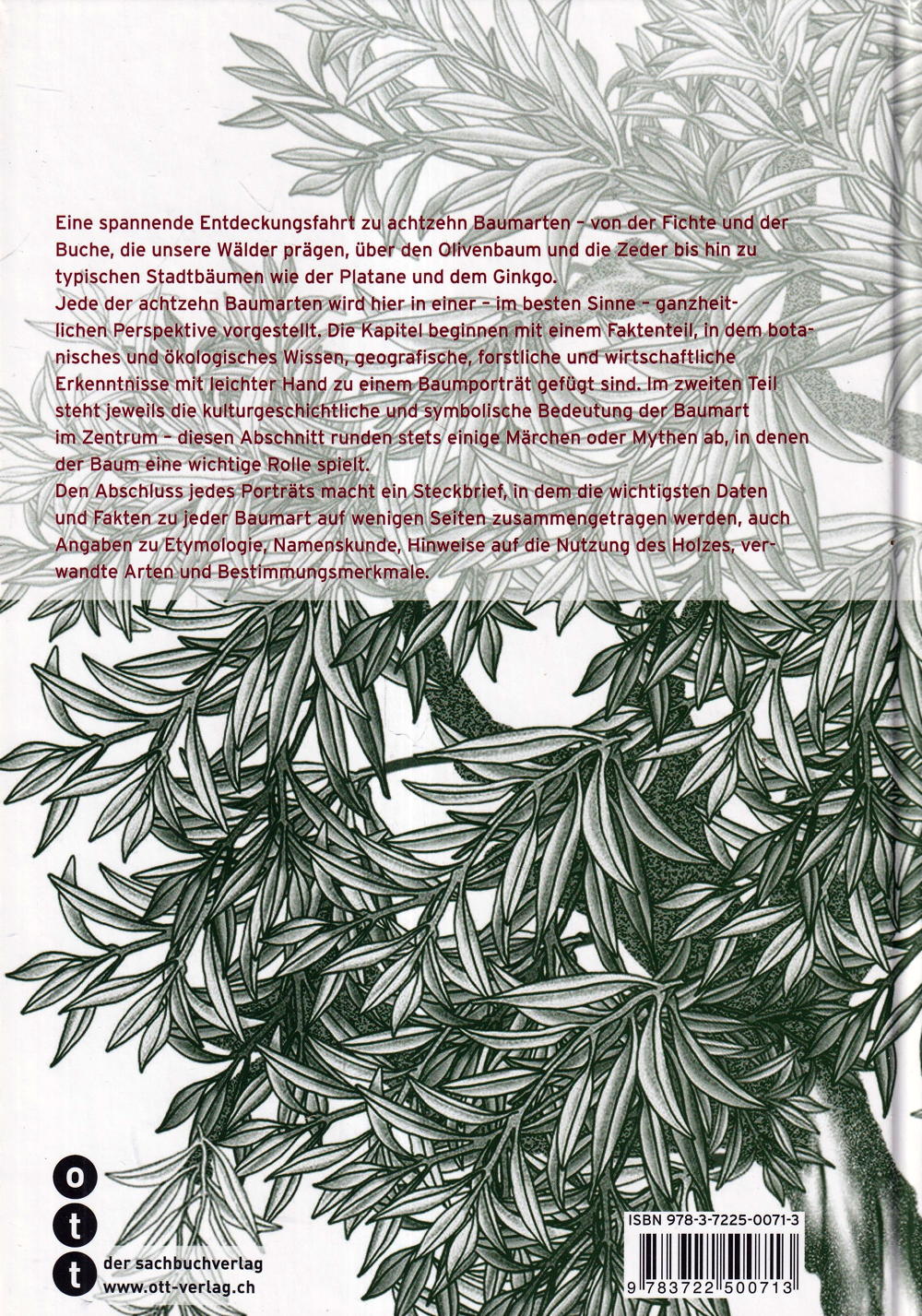 Eine spannende Entdeckungsfahrt zu achtzehn Baumarten – von der Fichte und der Buche, die unsere Wälder prägen, über den Olivenbaum und die Zeder bis hin zu typischen Stadtbäumen wie der Platane und dem Ginkgo.
Jede der achtzehn Baumarten wird hier in einer – im besten Sinne – ganzheitlichen Perspektive vorgestellt. Die Kapitel beginnen mit einem Faktenteil, in dem botanisches und ökologisches Wissen, geografische, forstliche und wirtschaftliche Erkenntnisse mit leichter Hand zu einem Baumporträt gefügt sind. Im zweiten Teil steht jeweils die kulturgeschichtliche und symbolische Bedeutung der Baumart im Zentrum – diesen Abschnitt runden stets einige Märchen oder Mythen ab, in denen der Baum eine wichtige Rolle spielt.
Den Abschluss jedes Porträts macht ein Steckbrief, in dem die wichtigsten Daten und Fakten zu jeder Baumart auf wenigen Seiten zusammengetragen werden, auch Angaben zu Etymologie, Namenskunde, Hinweise auf die Nutzung des Holzes, verwandte Arten und Bestimmungsmerkmale.

o
t
t
der sachbuchverlag
www.ott-verlag.ch

ISBN 978-3-7225-0071-3
9 783722 500713